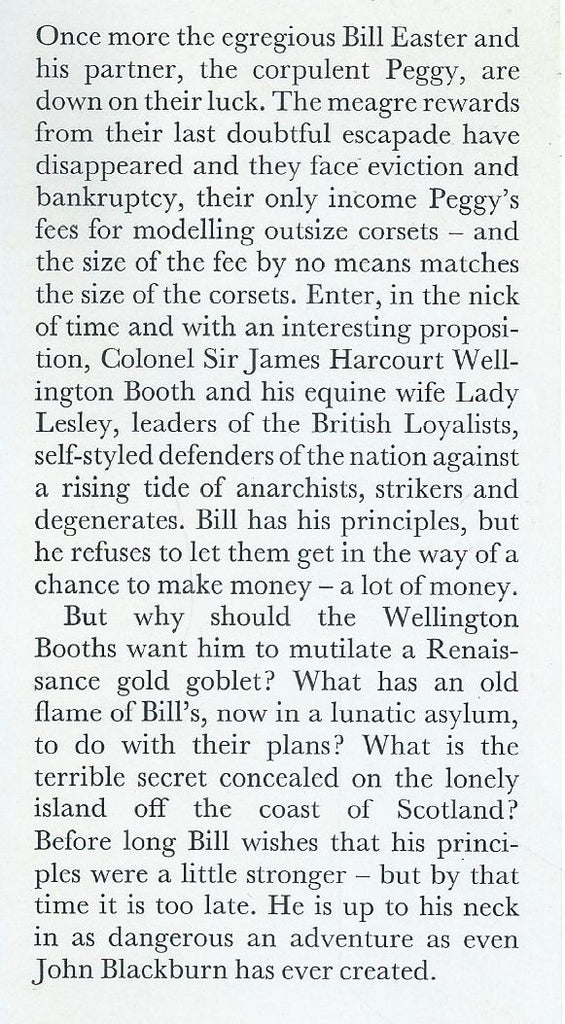 Once more the egregious Bill Easter and his partner, the corpulent Peggy, are down on their luck. The meagre rewards from their last doubtful escapade have disappeared and they face eviction and bankruptcy, their only income Peggy's fees for modelling outsize corsets – and the size of the fee by no means matches the size of the corsets. Enter, in the nick of time and with an interesting proposition, Colonel Sir James Harcourt Wellington Booth and his equine wife Lady Lesley, leaders of the British Loyalists, self-styled defenders of the nation against a rising tide of anarchists, strikers and degenerates. Bill has his principles, but he refuses to let them get in the way of a chance to make money – a lot of money.

But why should the Wellington Booths want him to mutilate a Renaissance gold goblet? What has an old flame of Bill's, now in a lunatic asylum, to do with their plans? What is the terrible secret concealed on the lonely island off the coast of Scotland? Before long Bill wishes that his principles were a little stronger – but by that time it is too late. He is up to his neck in as dangerous an adventure as even John Blackburn has ever created.